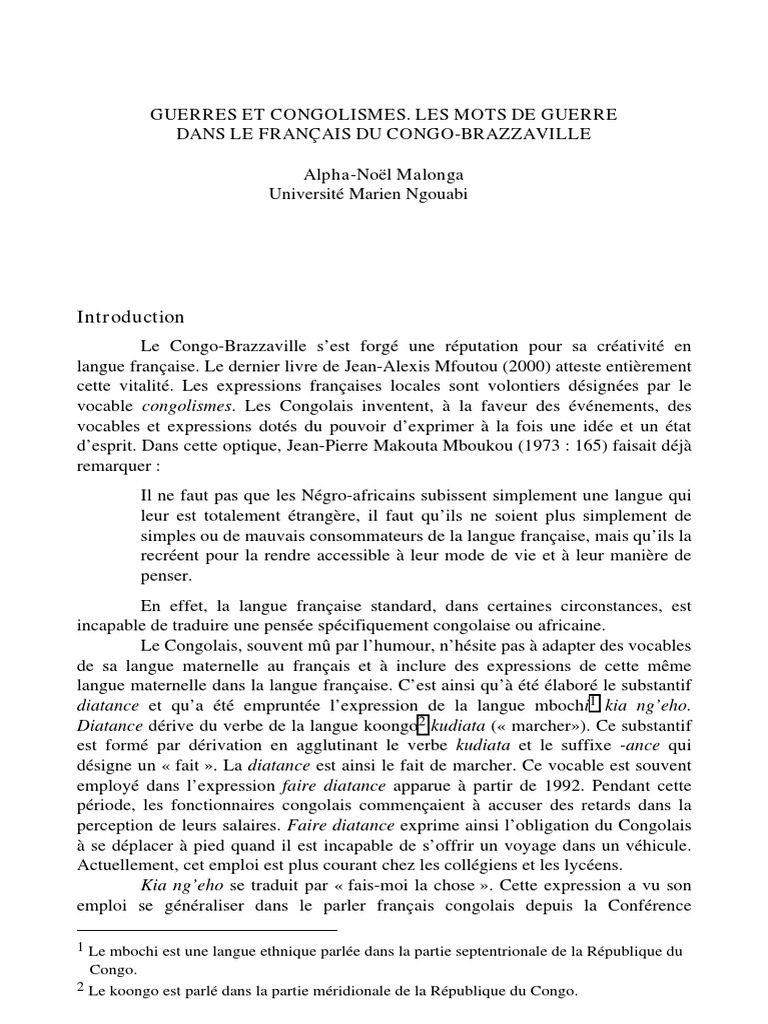 GUERRES ET CONGOLISMES. LES MOTS DE GUERRE
DANS LE FRANÇAIS DU CONGO-BRAZZAVILLE

Alpha-Noël Malonga
Université Marien Ngouabi

Introduction

Le Congo-Brazzaville s'est forgé une réputation pour sa créativité en langue française. Le dernier livre de Jean-Alexis Mfoutou (2000) atteste entièrement cette vitalité. Les expressions françaises locales sont volontiers désignées par le vocable congolismes. Les Congolais inventent, à la faveur des événements, des vocables et expressions dotés du pouvoir d'exprimer à la fois une idée et un état d'esprit. Dans cette optique, Jean-Pierre Makouta Mboukou (1973 : 165) faisait déjà remarquer :

Il ne faut pas que les Négro-africains subissent simplement une langue qui leur est totalement étrangère, il faut qu'ils ne soient plus simplement de simples ou de mauvais consommateurs de la langue française, mais qu'ils la recréent pour la rendre accessible à leur mode de vie et à leur manière de penser.

En effet, la langue française standard, dans certaines circonstances, est incapable de traduire une pensée spécifiquement congolaise ou africaine.

Le Congolais, souvent mû par l'humour, n'hésite pas à adapter des vocables de sa langue maternelle au français et à inclure des expressions de cette même langue maternelle dans la langue française. C'est ainsi qu'à été élaboré le substantif diatance et qu'a été empruntée l'expression de la langue mbochi$^{1}$ kia ng'eho. Diatance dérive du verbe de la langue koongo$^{2}$ kudiata (« marcher»). Ce substantif est formé par dérivation en agglutinant le verbe kudiata et le suffixe -ance qui désigne un « fait ». La diatance est ainsi le fait de marcher. Ce vocable est souvent employé dans l'expression faire diatance apparue à partir de 1992. Pendant cette période, les fonctionnaires congolais commençaient à accuser des retards dans la perception de leurs salaires. Faire diatance exprime ainsi l'obligation du Congolais à se déplacer à pied quand il est incapable de s'offrir un voyage dans un véhicule. Actuellement, cet emploi est plus courant chez les collégiens et les lycéens.

Kia ng'eho se traduit par « fais-moi la chose ». Cette expression a vu son emploi se généraliser dans le parler français congolais depuis la Conférence

$^{1}$ Le mbochi est une langue ethnique parlée dans la partie septentrionale de la République du Congo.
$^{2}$ Le koongo est parlé dans la partie méridionale de la République du Congo.